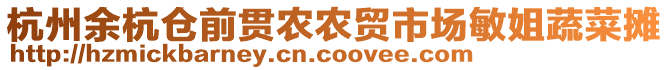 杭州余杭仓前贯农农贸市场敏姐蔬菜摊
http://hzmickbarney.cn.coovee.com